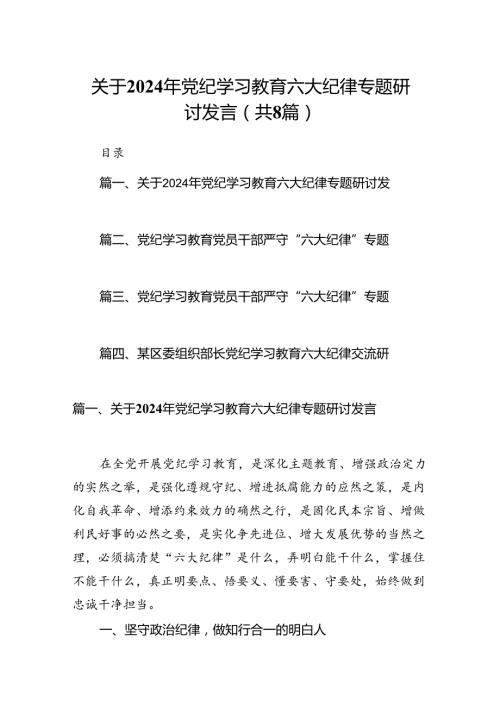 关于2024年党纪学习教育六大纪律专题研讨发言（共8篇）

目录

篇一、关于2024年党纪学习教育六大纪律专题研讨发

篇二、党纪学习教育党员干部严守“六大纪律”专题

篇三、党纪学习教育党员干部严守“六大纪律”专题

篇四、某区委组织部长党纪学习教育六大纪律交流研

篇一、关于2024年党纪学习教育六大纪律专题研讨发言

在全党开展党纪学习教育，是深化主题教育、增强政治定力的实然之举，是强化遵规守纪、增进抵腐能力的应然之策，是内化自我革命、增添约束效力的确然之行，是固化民本宗旨、增做利民好事的必然之要，是实化争先进位、增大发展优势的当然之理，必须搞清楚“六大纪律”是什么，弄明白能干什么，掌握住不能干什么，真正明要点、悟要义、懂要害、守要处，始终做到忠诚干净担当。

一、坚守政治纪律，做知行合一的明白人